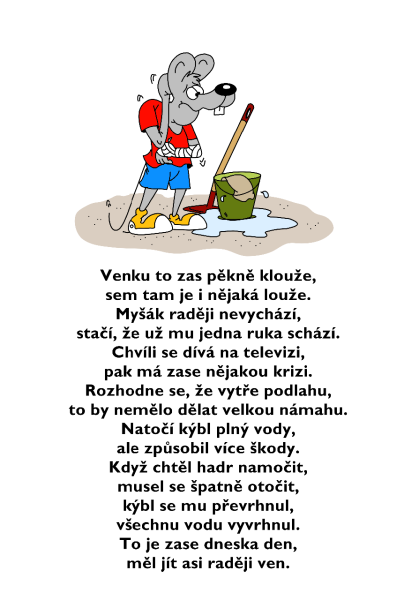 Venku to zas pěkně klouže,
sem tam je i nějaká louže.
Myšák raději nevychází,
stačí, že už mu jedna ruka schází.
Chvíli se dívá na televizi,
pak má zase nějakou krizi.
Rozhodne se, že vytře podlahu,
to by nemělo dělat velkou námahu.
Natočí kýbl plný vody,
ale způsobil více škody.
Když chtěl hadr namočit,
musel se špatně otočit,
kýbl se mu převrhnul,
všechnu vodu vyvrhnul.
To je zase dneska den,
měl jít asi raději ven.